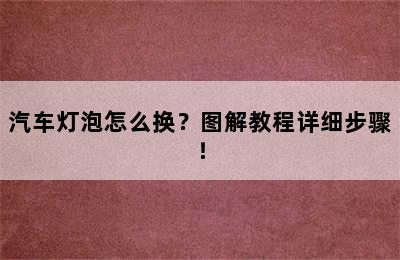 汽车灯泡怎么换？图解教程详细步骤！